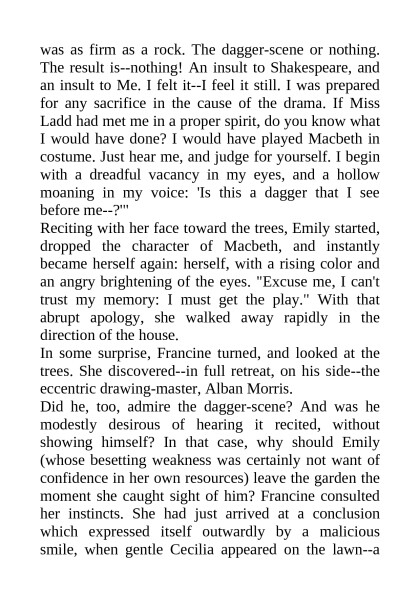 was as firm as a rock. The dagger-scene or nothing. The result is--nothing! An insult to Shakespeare, and an insult to Me. I felt it--I feel it still. I was prepared for any sacrifice in the cause of the drama. If Miss Ladd had met me in a proper spirit, do you know what I would have done? I would have played Macbeth in costume. Just hear me, and judge for yourself. I begin with a dreadful vacancy in my eyes, and a hollow moaning in my voice: 'Is this a dagger that I see before me--?'"
Reciting with her face toward the trees, Emily started, dropped the character of Macbeth, and instantly became herself again: herself, with a rising color and an angry brightening of the eyes. "Excuse me, I can't trust my memory: I must get the play." With that abrupt apology, she walked away rapidly in the direction of the house.
In some surprise, Francine turned, and looked at the trees. She discovered--in full retreat, on his side--the eccentric drawing-master, Alban Morris.
Did he, too, admire the dagger-scene? And was he modestly desirous of hearing it recited, without showing himself? In that case, why should Emily (whose besetting weakness was certainly not want of confidence in her own resources) leave the garden the moment she caught sight of him? Francine consulted her instincts. She had just arrived at a conclusion which expressed itself outwardly by a malicious smile, when gentle Cecilia appeared on the lawn--a